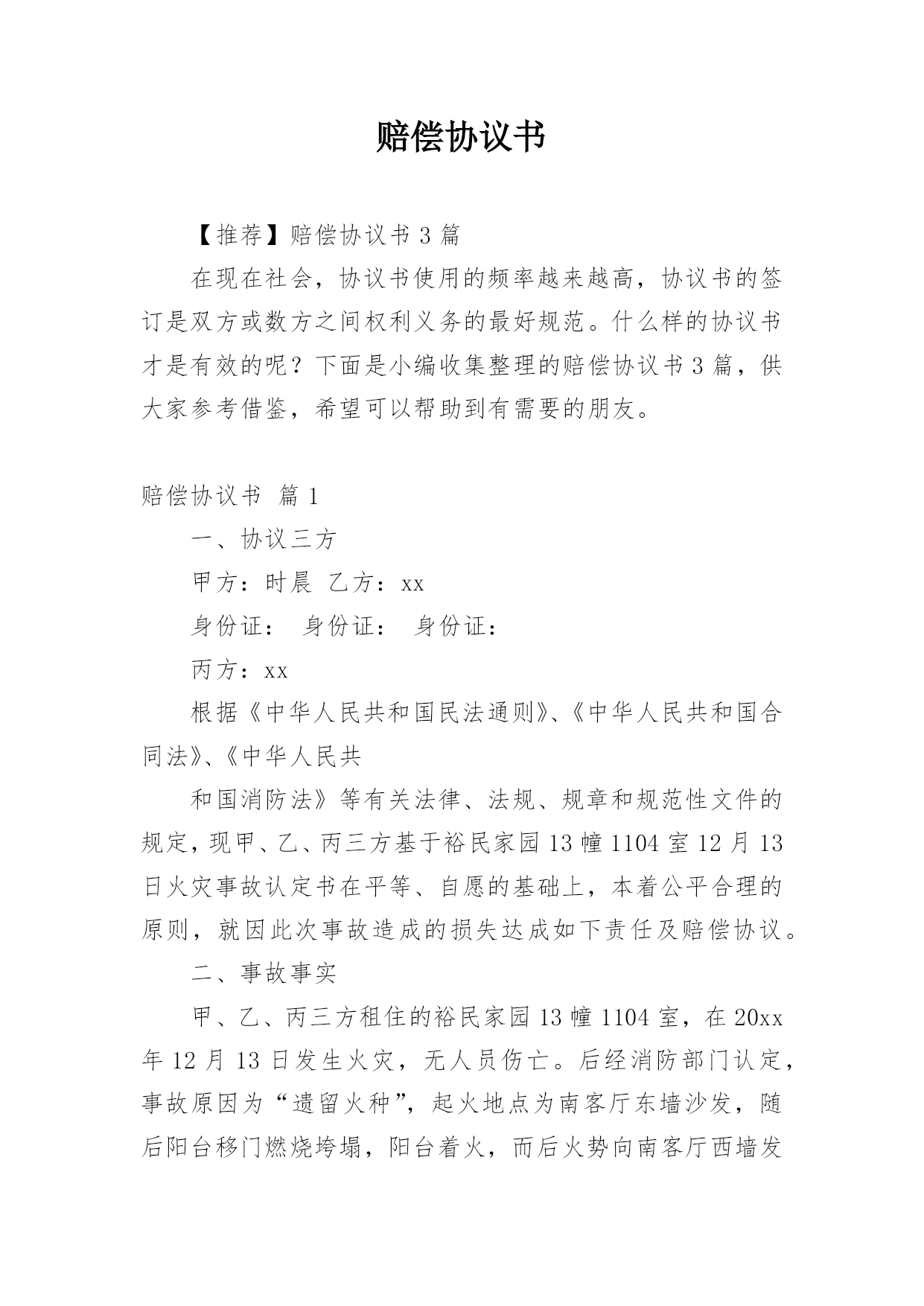 赔偿协议书

【推荐】赔偿协议书 3 篇

在现在社会，协议书使用的频率越来越高，协议书的签订是双方或数方之间权利义务的最好规范。什么样的协议书才是有效的呢？下面是小编收集整理的赔偿协议书 3 篇，供大家参考借鉴，希望可以帮助到有需要的朋友。

赔偿协议书 篇 1

一、协议三方

甲方：时晨 乙方：xx

身份证： 身份证： 身份证：

丙方：xx

根据《中华人民共和国民法通则》、《中华人民共和国合同法》、《中华人民共

和国消防法》等有关法律、法规、规章和规范性文件的规定，现甲、乙、丙三方基于裕民家园 13 幢 1104 室 12 月 13 日火灾事故认定书在平等、自愿的基础上，本着公平合理的原则，就因此次事故造成的损失达成如下责任及赔偿协议。

二、事故事实

甲、乙、丙三方租住的裕民家园 13 幢 1104 室，在 20xx 年 12 月 13 日发生火灾，无人员伤亡。后经消防部门认定，事故原因为“遗留火种”，起火地点为南客厅东墙沙发，随后阳台移门燃烧垮塌，阳台着火，而后火势向南客厅西墙发